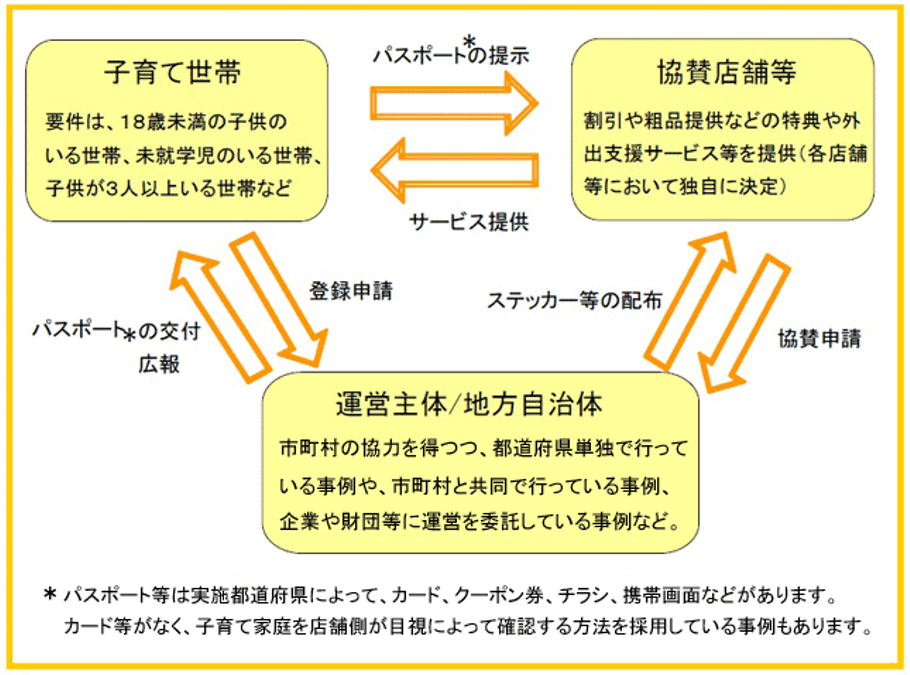 子育て世帯

要件は、18歳未満の子供のいる世帯、未就学児のいる世帯、子供が3人以上いる世帯など

パスポート＊の提示

サービス提供

協賛店舗等

割引や粗品提供などの特典や外出支援サービス等を提供（各店舗等において独自に決定）

登録申請

パスポート＊の交付
広報

ステッカー等の配布

協賛申請

運営主体/地方自治体

市町村の協力を得つつ、都道府県単独で行っている事例や、市町村と共同で行っている事例、企業や財団等に運営を委託している事例など。

＊ パスポート等は実施都道府県によって、カード、クーポン券、チラシ、携帯画面などがあります。
カード等がなく、子育て家庭を店舗側が目視によって確認する方法を採用している事例もあります。